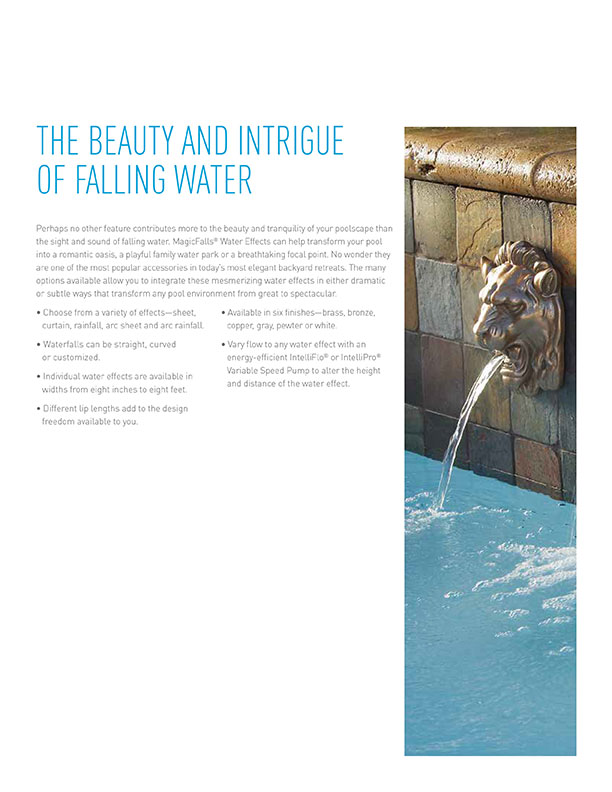 THE BEAUTY AND INTRIGUE OF FALLING WATER

Perhaps no other feature contributes more to the beauty and tranquility of your poolscape than the sight and sound of falling water. MagicFalls® Water Effects can help transform your pool into a romantic oasis, a playful family water park or a breathtaking focal point. No wonder they are one of the most popular accessories in today's most elegant backyard retreats. The many options available allow you to integrate these mesmerizing water effects in either dramatic or subtle ways that transform any pool environment from great to spectacular.

• Choose from a variety of effects—sheet, curtain, rainfall, arc sheet and arc rainfall.

• Waterfalls can be straight, curved or customized.

• Individual water effects are available in widths from eight inches to eight feet.

• Different lip lengths add to the design freedom available to you.

• Available in six finishes—brass, bronze, copper, gray, pewter or white.

• Vary flow to any water effect with an energy-efficient IntelliFlo® or IntelliPro® Variable Speed Pump to alter the height and distance of the water effect.